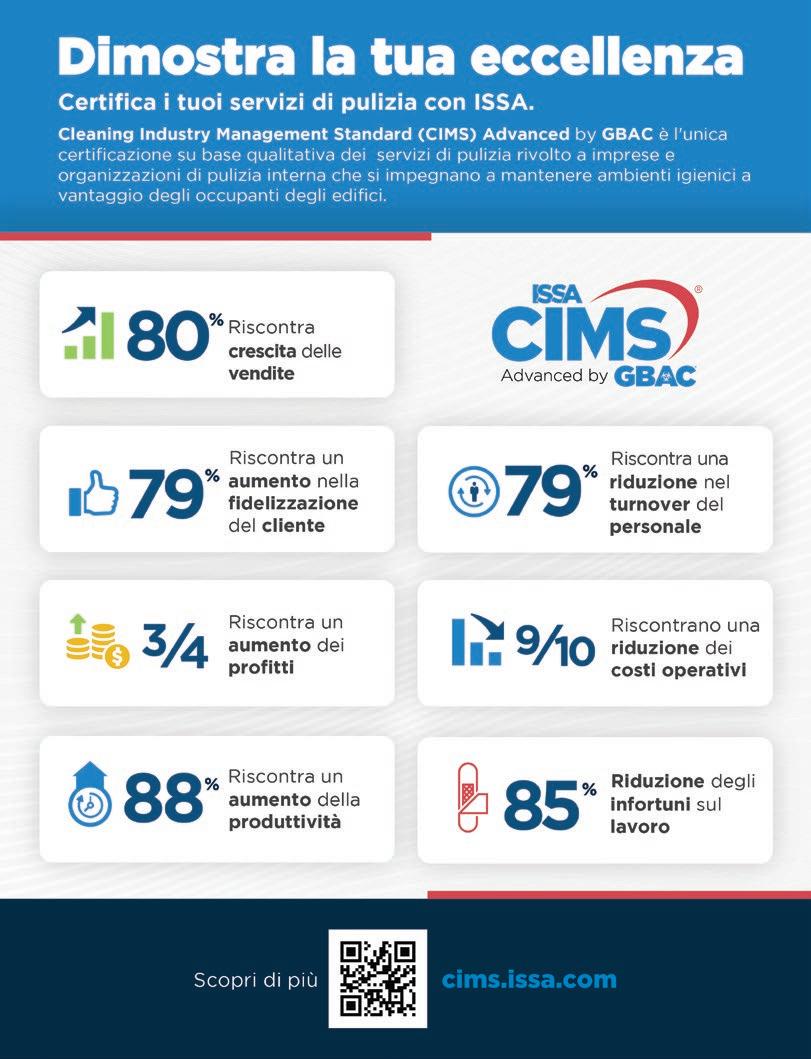 Dimostra la tua eccellenza

Certifica i tuoi servizi di pulizia con ISSA.

Cleaning Industry Management Standard (CIMS) Advanced by GBAC è l'unica certificazione su base qualitativa dei servizi di pulizia rivolto a imprese e organizzazioni di pulizia interna che si impegnano a mantenere ambienti igienici a vantaggio degli occupanti degli edifici.

80% Riscontra crescita delle vendite

ISSA CIMS® Advanced by GBAC

79% Riscontra un aumento nella fidelizzazione del cliente

79% Riscontra una riduzione nel turnover del personale

3/4 Riscontra un aumento dei profitti

9/10 Riscontrano una riduzione dei costi operativi

88% Riscontra un aumento della produttività

85% Riduzione degli infortuni sul lavoro

Scopri di più cims.issa.com